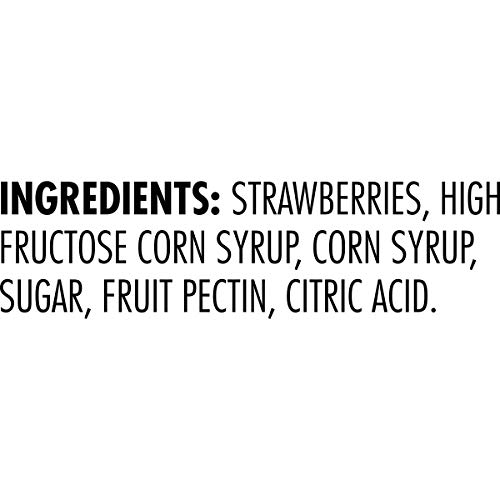 INGREDIENTS: STRAWBERRIES, HIGH FRUCTOSE CORN SYRUP, CORN SYRUP, SUGAR, FRUIT PECTIN, CITRIC ACID.